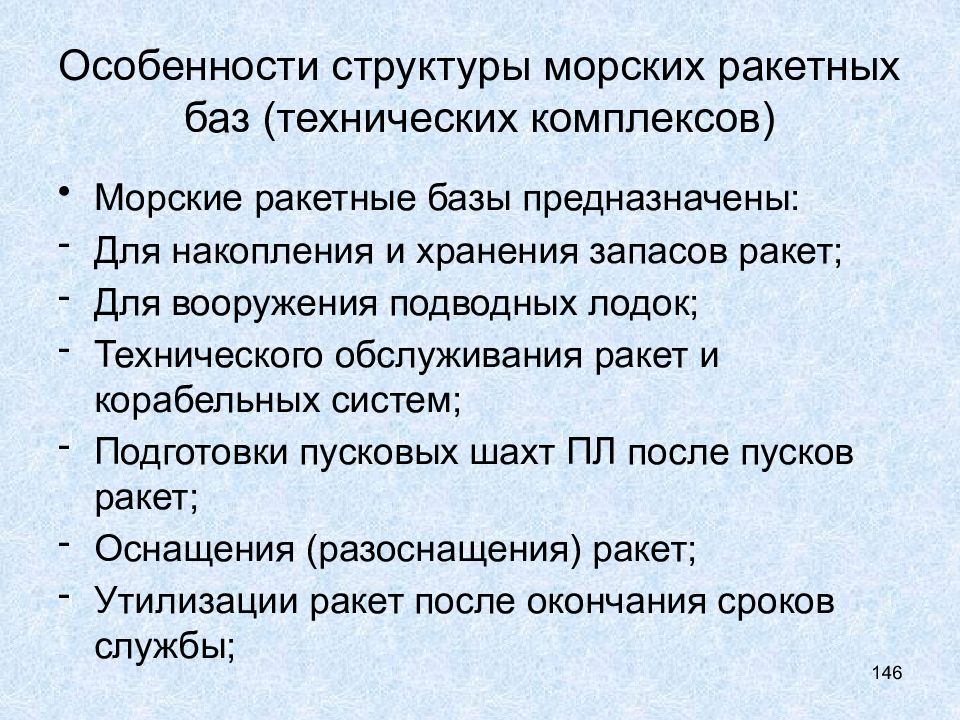 Особенности структуры морских ракетных баз (технических комплексов)

• Морские ракетные базы предназначены:
- Для накопления и хранения запасов ракет;
- Для вооружения подводных лодок;
- Технического обслуживания ракет и корабельных систем;
- Подготовки пусковых шахт ПЛ после пусков ракет;
- Оснащения (разоснащения) ракет;
- Утилизации ракет после окончания сроков службы;

146